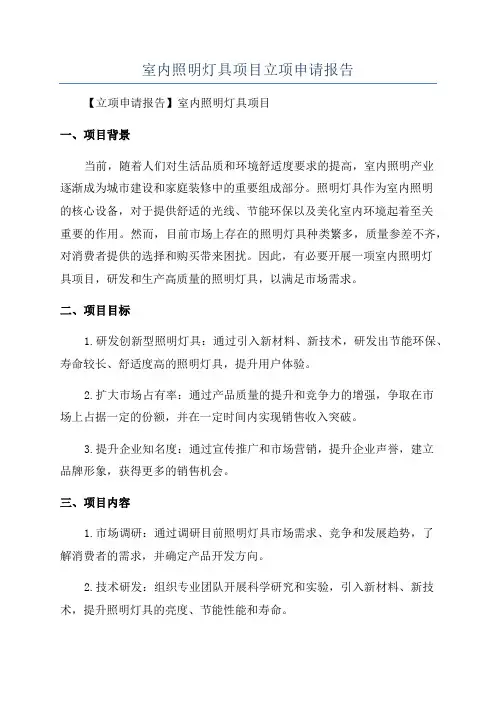 室内照明灯具项目立项申请报告

【立项申请报告】室内照明灯具项目

一、项目背景

当前，随着人们对生活品质和环境舒适度要求的提高，室内照明产业逐渐成为城市建设和家庭装修中的重要组成部分。照明灯具作为室内照明的核心设备，对于提供舒适的光线、节能环保以及美化室内环境起着至关重要的作用。然而，目前市场上存在的照明灯具种类繁多，质量参差不齐，对消费者提供的选择和购买带来困扰。因此，有必要开展一项室内照明灯具项目，研发和生产高质量的照明灯具，以满足市场需求。

二、项目目标

1.研发创新型照明灯具：通过引入新材料、新技术，研发出节能环保、寿命较长、舒适度高的照明灯具，提升用户体验。

2.扩大市场占有率：通过产品质量的提升和竞争力的增强，争取在市场上占据一定的份额，并在一定时间内实现销售收入突破。

3.提升企业知名度：通过宣传推广和市场营销，提升企业声誉，建立品牌形象，获得更多的销售机会。

三、项目内容

1.市场调研：通过调研目前照明灯具市场需求、竞争和发展趋势，了解消费者的需求，并确定产品开发方向。

2.技术研发：组织专业团队开展科学研究和实验，引入新材料、新技术，提升照明灯具的亮度、节能性能和寿命。